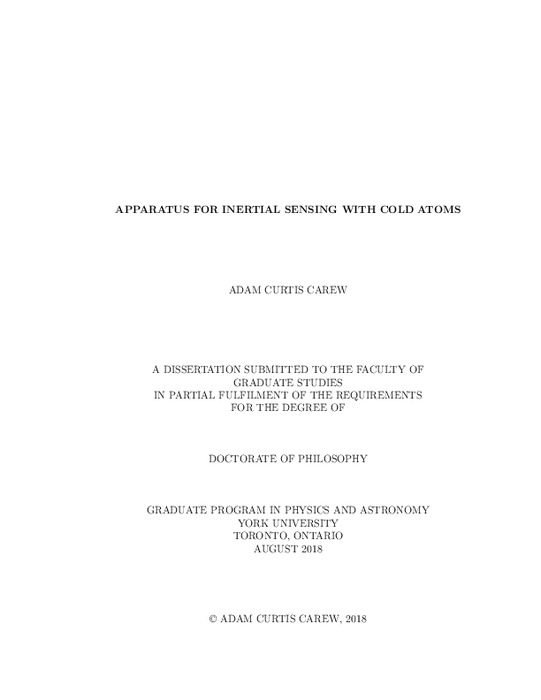 APPARATUS FOR INERTIAL SENSING WITH COLD ATOMS

ADAM CURTIS CAREW

A DISSERTATION SUBMITTED TO THE FACULTY OF GRADUATE STUDIES IN PARTIAL FULFILMENT OF THE REQUIREMENTS FOR THE DEGREE OF

DOCTORATE OF PHILOSOPHY

GRADUATE PROGRAM IN PHYSICS AND ASTRONOMY
YORK UNIVERSITY
TORONTO, ONTARIO
AUGUST 2018

© ADAM CURTIS CAREW, 2018